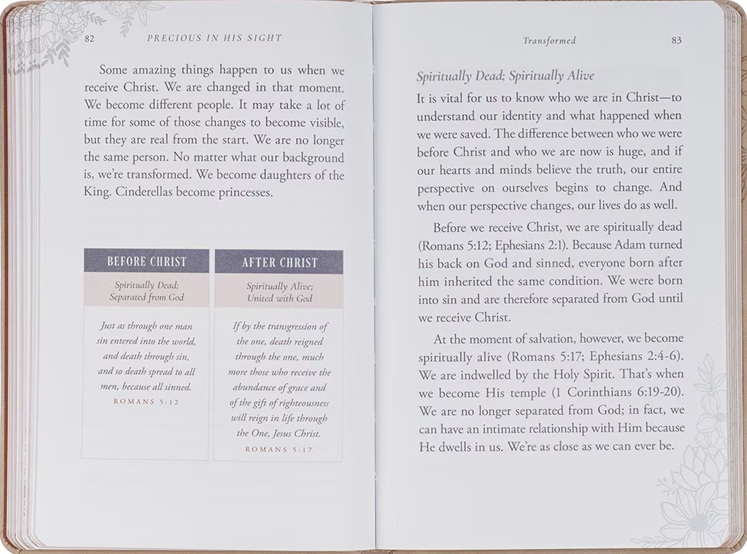 82 PRECIOUS IN HIS SIGHT

Some amazing things happen to us when we receive Christ. We are changed in that moment. We become different people. It may take a lot of time for some of those changes to become visible, but they are real from the start. We are no longer the same person. No matter what our background is, we're transformed. We become daughters of the King. Cinderellas become princesses.

| BEFORE CHRIST | AFTER CHRIST |
|---|---|
| Spiritually Dead; Separated from God | Spiritually Alive; United with God |
| Just as through one man sin entered into the world, and death through sin, and so death spread to all men, because all sinned. ROMANS 5:12 | If by the transgression of the one, death reigned through the one, much more those who receive the abundance of grace and of the gift of righteousness will reign in life through the One, Jesus Christ. ROMANS 5:17 |

Transformed 83

Spiritually Dead; Spiritually Alive

It is vital for us to know who we are in Christ—to understand our identity and what happened when we were saved. The difference between who we were before Christ and who we are now is huge, and if our hearts and minds believe the truth, our entire perspective on ourselves begins to change. And when our perspective changes, our lives do as well.

Before we receive Christ, we are spiritually dead (Romans 5:12; Ephesians 2:1). Because Adam turned his back on God and sinned, everyone born after him inherited the same condition. We were born into sin and are therefore separated from God until we receive Christ.

At the moment of salvation, however, we become spiritually alive (Romans 5:17; Ephesians 2:4-6). We are indwelled by the Holy Spirit. That's when we become His temple (1 Corinthians 6:19-20). We are no longer separated from God; in fact, we can have an intimate relationship with Him because He dwells in us. We're as close as we can ever be.